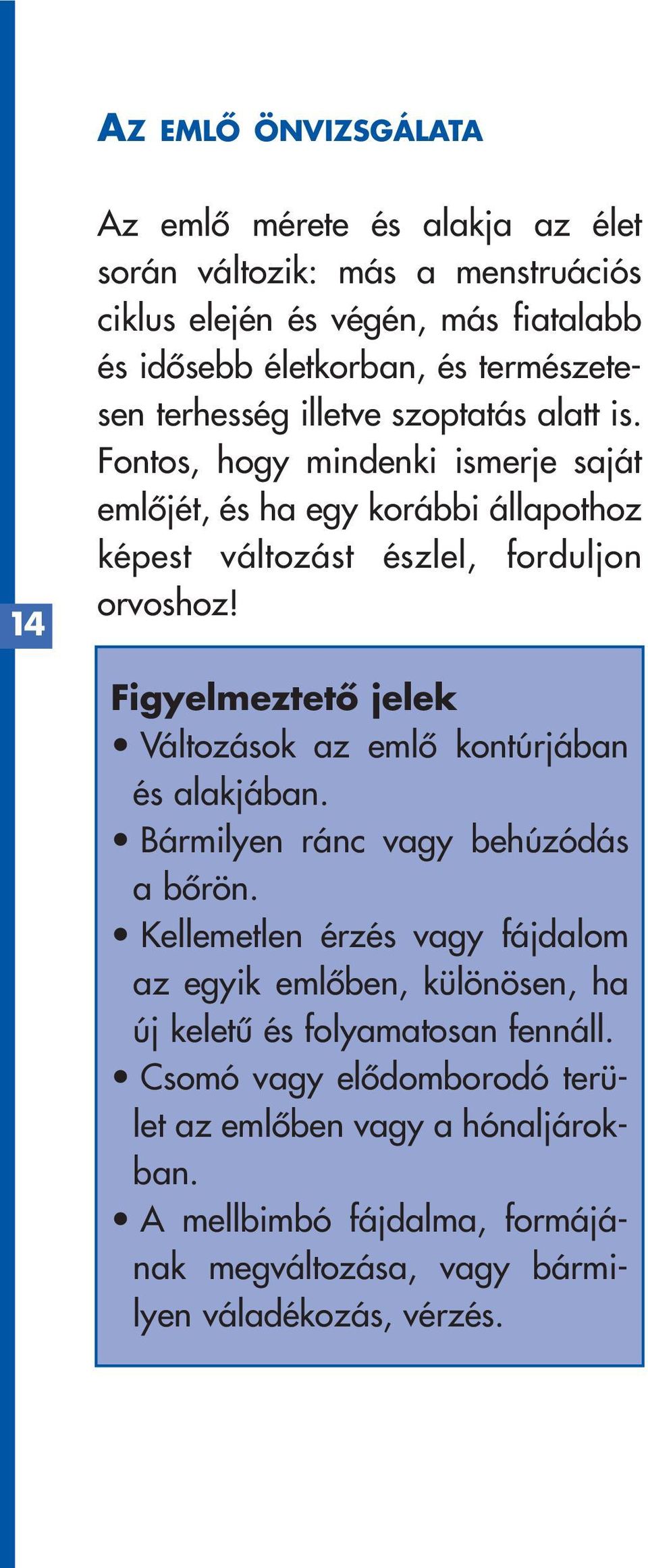 AZ EMLŐ ÖNVIZSGÁLATA

Az emlő mérete és alakja az élet során változik: más a menstruációs ciklus elején és végén, más fiatalabb és idősebb életkorban, és természetesen terhesség illetve szoptatás alatt is. Fontos, hogy mindenki ismerje saját emlőjét, és ha egy korábbi állapothoz képest változást észlel, forduljon orvoshoz!

14

Figyelmeztető jelek
• Változások az emlő kontúrjában és alakjában.
• Bármilyen ránc vagy behúzódás a bőrön.
• Kellemetlen érzés vagy fájdalom az egyik emlőben, különösen, ha új keletű és folyamatosan fennáll.
• Csomó vagy elődomborodó terület az emlőben vagy a hónaljárokban.
• A mellbimbó fájdalma, formájának megváltozása, vagy bármilyen váladékozás, vérzés.